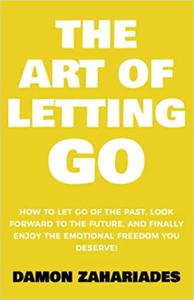 THE ART OF LETTING GO

HOW TO LET GO OF THE PAST, LOOK FORWARD TO THE FUTURE, AND FINALLY ENJOY THE EMOTIONAL FREEDOM YOU DESERVE!

DAMON ZAHARIADES